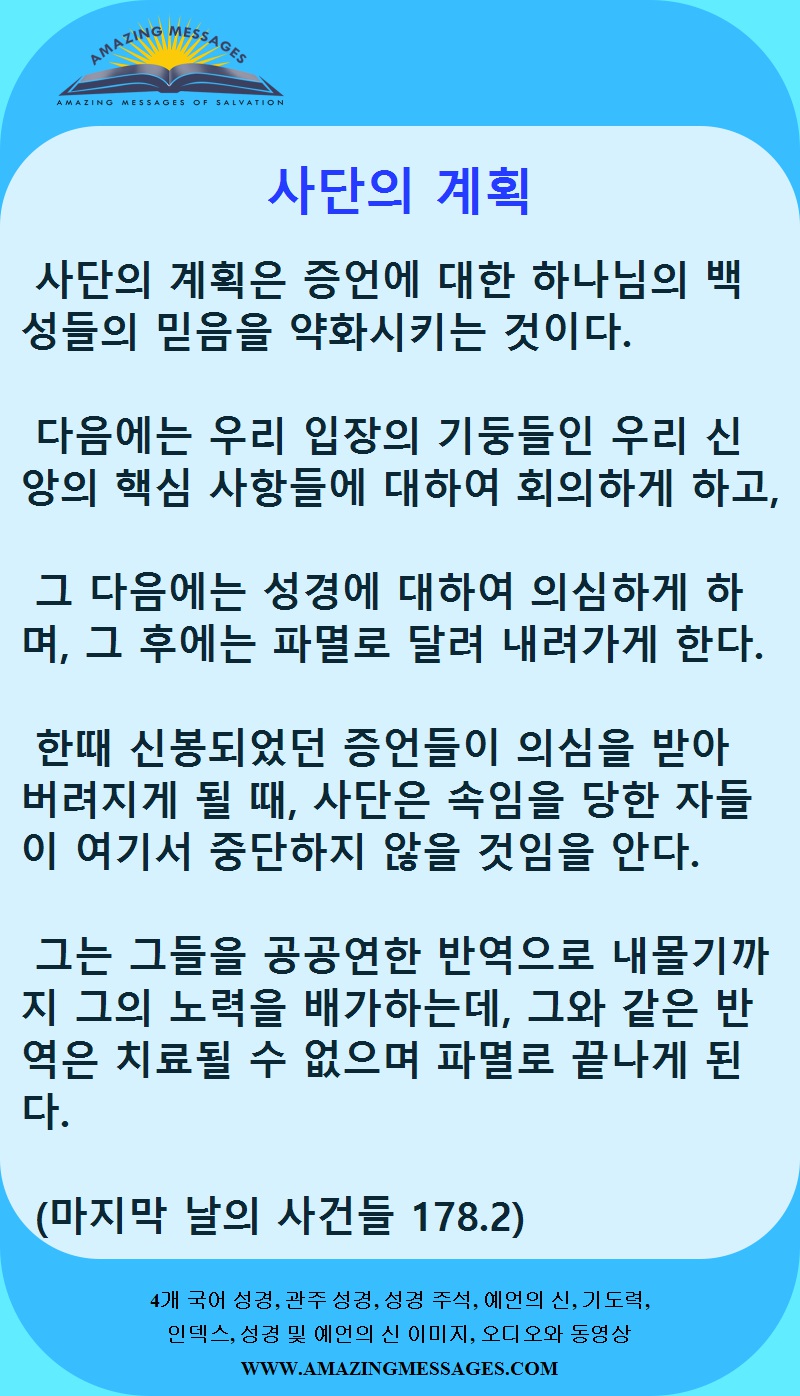 AMAZING MESSAGES
AMAZING MESSAGES OF SALVATION

사단의 계획

사단의 계획은 증언에 대한 하나님의 백성들의 믿음을 약화시키는 것이다.

다음에는 우리 입장의 기둥들인 우리 신앙의 핵심 사항들에 대하여 회의하게 하고,

그 다음에는 성경에 대하여 의심하게 하며, 그 후에는 파멸로 달려 내려가게 한다.

한때 신봉되었던 증언들이 의심을 받아 버려지게 될 때, 사단은 속임을 당한 자들이 여기서 중단하지 않을 것임을 안다.

그는 그들을 공공연한 반역으로 내몰기까지 그의 노력을 배가하는데, 그와 같은 반역은 치료될 수 없으며 파멸로 끝나게 된다.

(마지막 날의 사건들 178.2)

4개 국어 성경, 관주 성경, 성경 주석, 예언의 신, 기도력, 인덱스, 성경 및 예언의 신 이미지, 오디오와 동영상
WWW.AMAZINGMESSAGES.COM